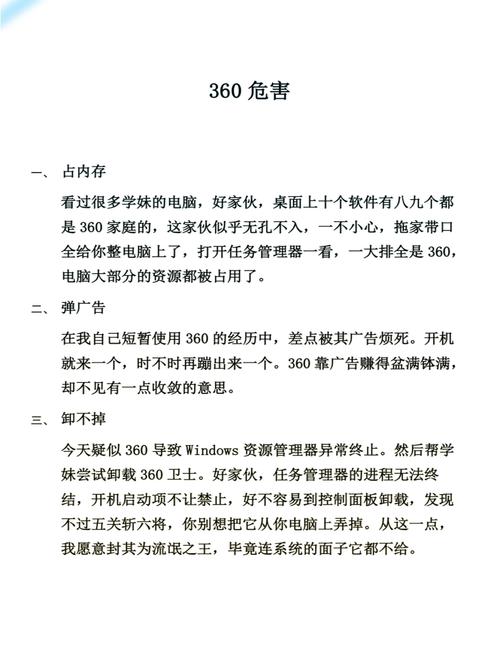 360 危害

一、 占内存

看过很多学妹的电脑，好家伙，桌面上十个软件有八九个都是 360 家庭的，这家伙似乎无孔不入，一不小心，拖家带口全给你整电脑上了，打开任务管理器一看，一大排全是 360，电脑大部分的资源都被占用了。

二、 弹广告

在我自己短暂使用 360 的经历中，差点被其广告烦死。开机就来一个，时不时再蹦出来一个。360 靠广告赚得盆满钵满，却不见有一点收敛的意思。

三、 卸不掉

今天疑似 360 导致 Windows 资源管理器异常终止。然后帮学妹尝试卸载 360 卫士。好家伙，任务管理器的进程无法终结，开机启动项不让禁止，好不容易到控制面板卸载，发现不过五关斩六将，你别想把它从你电脑上弄掉。从这一点，我愿意封其为流氓之王，毕竟连系统的面子它都不给。